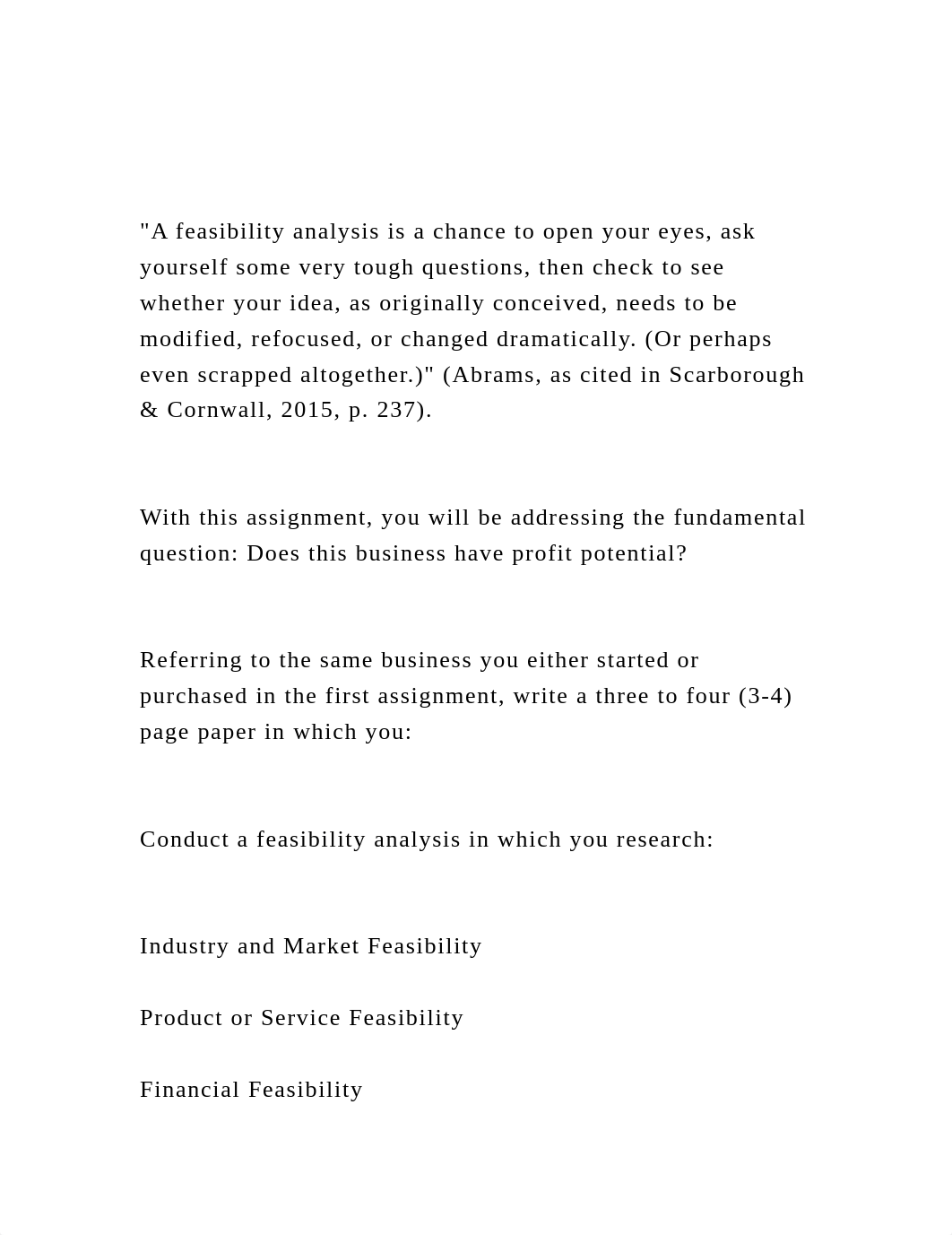 "A feasibility analysis is a chance to open your eyes, ask yourself some very tough questions, then check to see whether your idea, as originally conceived, needs to be modified, refocused, or changed dramatically. (Or perhaps even scrapped altogether.)" (Abrams, as cited in Scarborough & Cornwall, 2015, p. 237).

With this assignment, you will be addressing the fundamental question: Does this business have profit potential?

Referring to the same business you either started or purchased in the first assignment, write a three to four (3-4) page paper in which you:

Conduct a feasibility analysis in which you research:

Industry and Market Feasibility

Product or Service Feasibility

Financial Feasibility